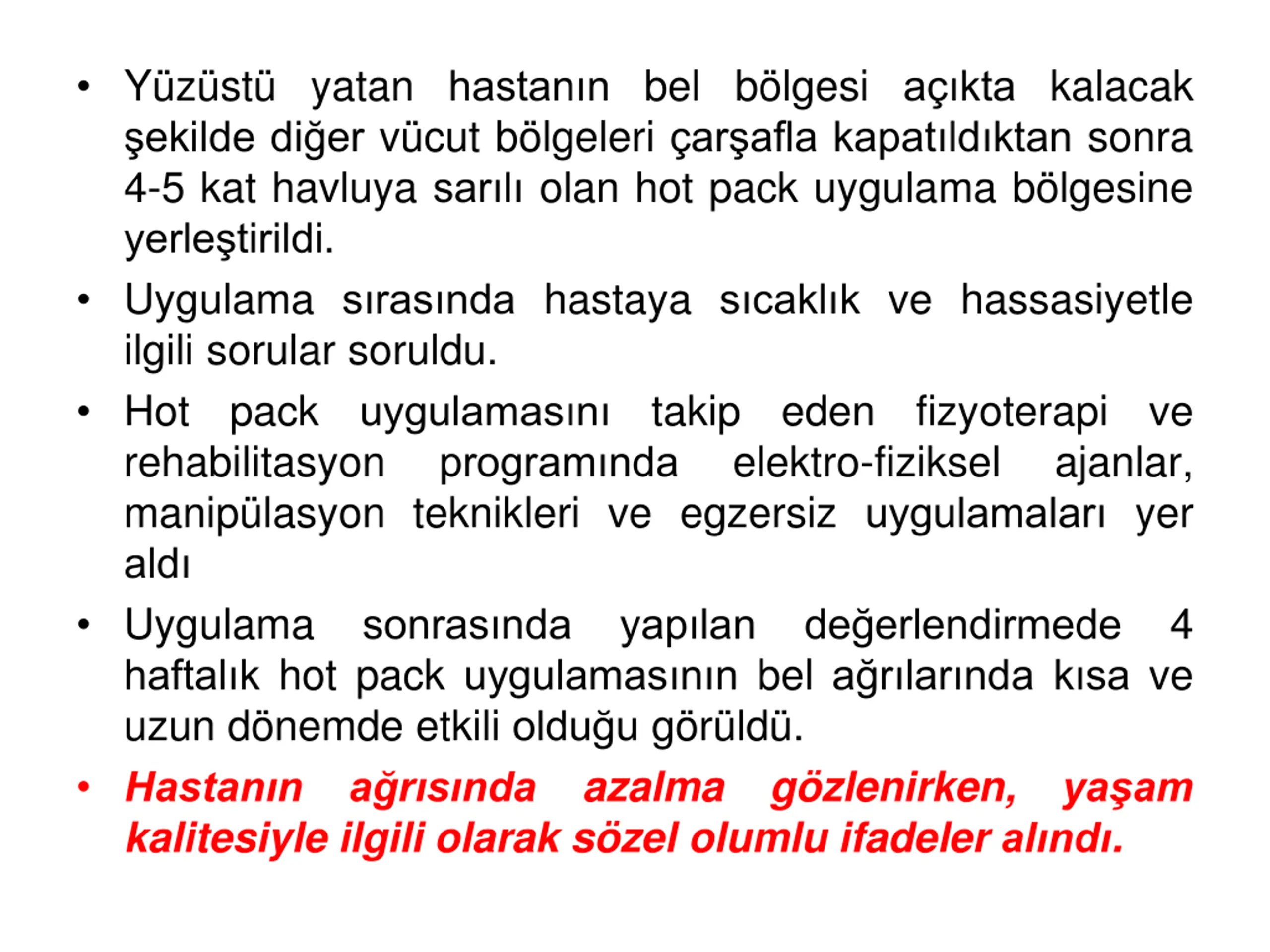 • Yüzüstü yatan hastanın bel bölgesi açıkta kalacak şekilde diğer vücut bölgeleri çarşafla kapatıldıktan sonra 4-5 kat havluya sarılı olan hot pack uygulama bölgesine yerleştirildi.

• Uygulama sırasında hastaya sıcaklık ve hassasiyetle ilgili sorular soruldu.

• Hot pack uygulamasını takip eden fizyoterapi ve rehabilitasyon programında elektro-fiziksel ajanlar, manipülasyon teknikleri ve egzersiz uygulamaları yer aldı

• Uygulama sonrasında yapılan değerlendirmede 4 haftalık hot pack uygulamasının bel ağrılarında kısa ve uzun dönemde etkili olduğu görüldü.

• Hastanın ağrısında azalma gözlenirken, yaşam kalitesiyle ilgili olarak sözel olumlu ifadeler alındı.